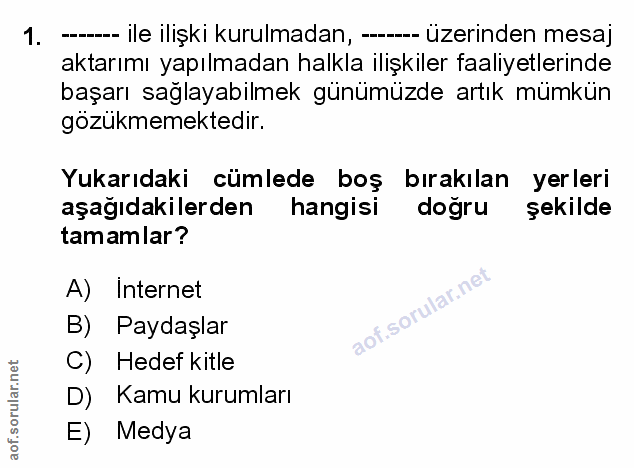 1. ------- ile ilişki kurulmadan, ------- üzerinden mesaj aktarımı yapılmadan halkla ilişkiler faaliyetlerinde başarı sağlayabilmek günümüzde artık mümkün gözükmemektedir.

Yukarıdaki cümlede boş bırakılan yerleri aşağıdakilerden hangisi doğru şekilde tamamlar?

A) İnternet
B) Paydaşlar
C) Hedef kitle
D) Kamu kurumları
E) Medya

aof.sorular.net

aof.sorular.net